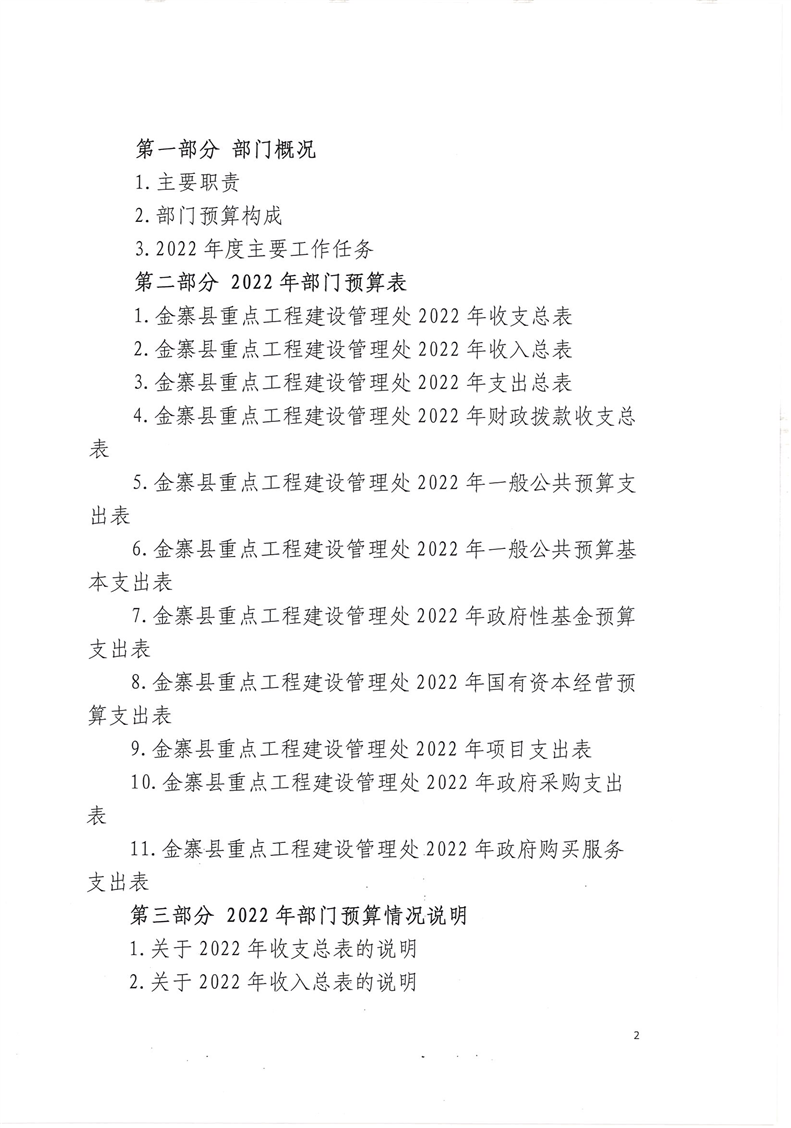 第一部分 部门概况

1.主要职责

2.部门预算构成

3.2022 年度主要工作任务

第二部分 2022 年部门预算表

1.金寨县重点工程建设管理处 2022 年收支总表

2.金寨县重点工程建设管理处 2022 年收入总表

3.金寨县重点工程建设管理处 2022 年支出总表

4.金寨县重点工程建设管理处 2022 年财政拨款收支总表

5.金寨县重点工程建设管理处 2022 年一般公共预算支出表

6.金寨县重点工程建设管理处 2022 年一般公共预算基本支出表

7.金寨县重点工程建设管理处 2022 年政府性基金预算支出表

8.金寨县重点工程建设管理处 2022 年国有资本经营预算支出表

9.金寨县重点工程建设管理处 2022 年项目支出表

10.金寨县重点工程建设管理处 2022 年政府采购支出表

11.金寨县重点工程建设管理处 2022 年政府购买服务支出表

第三部分 2022 年部门预算情况说明

1.关于 2022 年收支总表的说明

2.关于 2022 年收入总表的说明

2